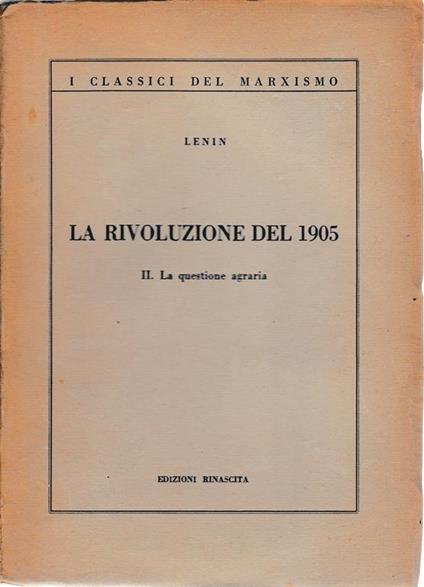 I CLASSICI DEL MARXISMO

LENIN

LA RIVOLUZIONE DEL 1905

II. La questione agraria

EDIZIONI RINASCITA